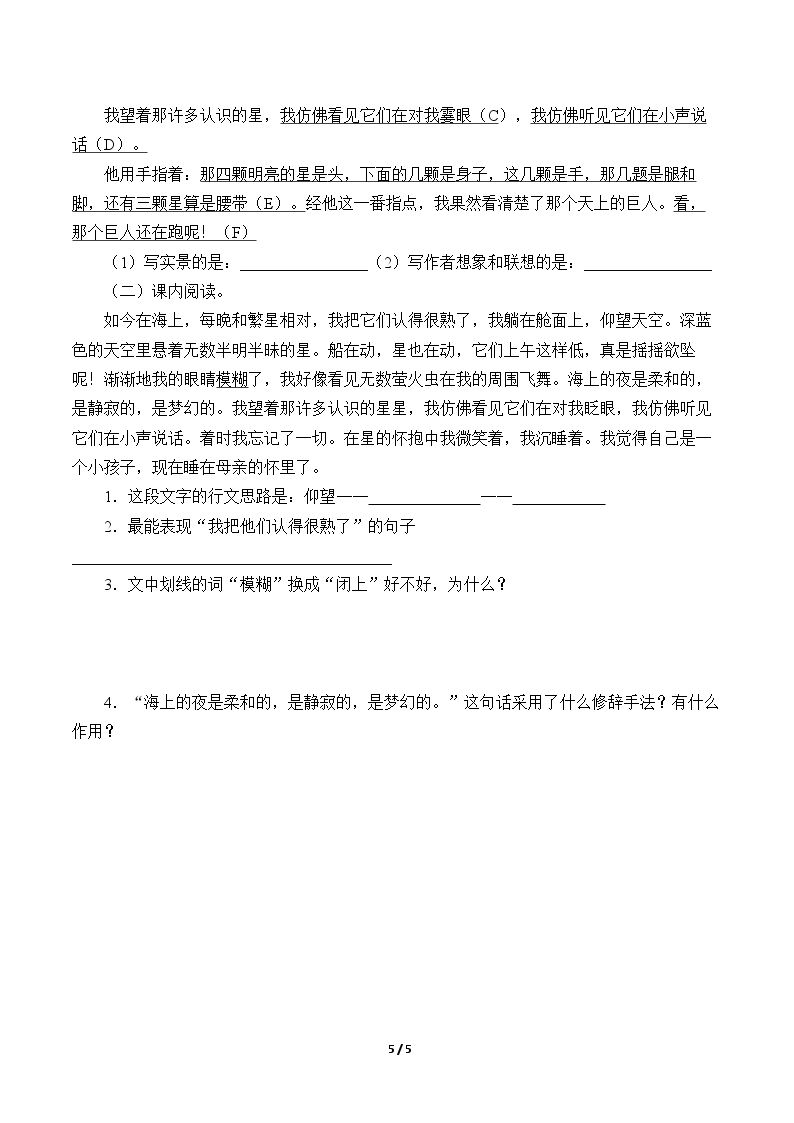 我望着那许多认识的星，我仿佛看见它们在对我霎眼（C），我仿佛听见它们在小声说话（D）。

他用手指着：那四颗明亮的星是头，下面的几颗是身子，这几颗是手，那几题是腿和脚，还有三颗星算是腰带（E）。经他这一番指点，我果然看清楚了那个天上的巨人。看，那个巨人还在跑呢！（F）

（1）写实景的是：____（2）写作者想象和联想的是：____

（二）课内阅读。

如今在海上，每晚和繁星相对，我把它们认得很熟了，我躺在舱面上，仰望天空。深蓝色的天空里悬着无数半明半昧的星。船在动，星也在动，它们上午这样低，真是摇摇欲坠呢！渐渐地我的眼睛模糊了，我好像看见无数萤火虫在我的周围飞舞。海上的夜是柔和的，是静寂的，是梦幻的。我望着那许多认识的星星，我仿佛看见它们在对我眨眼，我仿佛听见它们在小声说话。着时我忘记了一切。在星的怀抱中我微笑着，我沉睡着。我觉得自己是一个小孩子，现在睡在母亲的怀里了。

1．这段文字的行文思路是：仰望——____——____

2．最能表现“我把他们认得很熟了”的句子

____

3．文中划线的词“模糊”换成“闭上”好不好，为什么？

4．“海上的夜是柔和的，是静寂的，是梦幻的。”这句话采用了什么修辞手法？有什么作用？

5 / 5